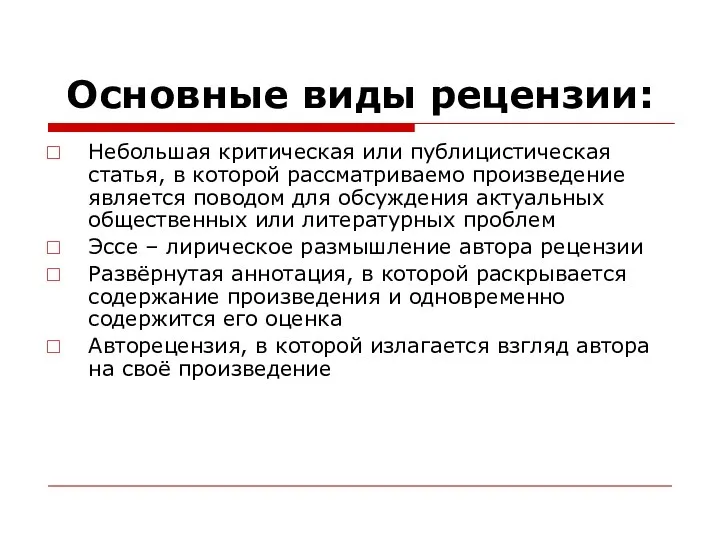 Основные виды рецензии:

Небольшая критическая или публицистическая статья, в которой рассматриваемо произведение является поводом для обсуждения актуальных общественных или литературных проблем

Эссе – лирическое размышление автора рецензии

Развёрнутая аннотация, в которой раскрывается содержание произведения и одновременно содержится его оценка

Авторецензия, в которой излагается взгляд автора на своё произведение